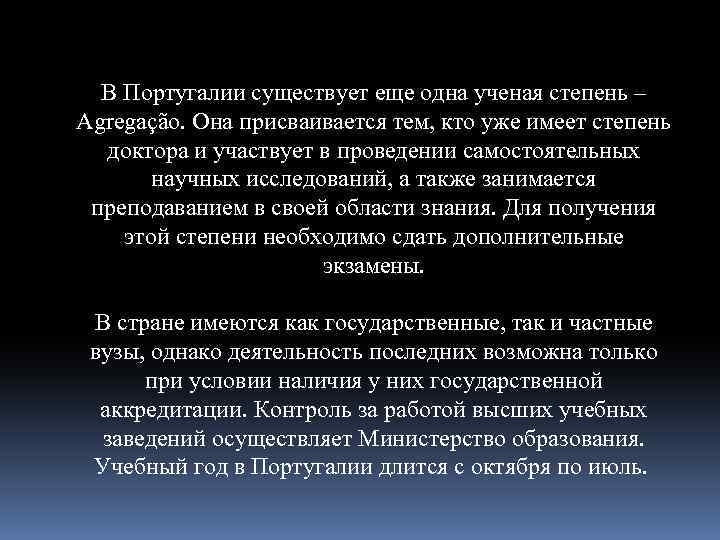 В Португалии существует еще одна ученая степень – Agregação. Она присваивается тем, кто уже имеет степень доктора и участвует в проведении самостоятельных научных исследований, а также занимается преподаванием в своей области знания. Для получения этой степени необходимо сдать дополнительные экзамены.

В стране имеются как государственные, так и частные вузы, однако деятельность последних возможна только при условии наличия у них государственной аккредитации. Контроль за работой высших учебных заведений осуществляет Министерство образования. Учебный год в Португалии длится с октября по июль.